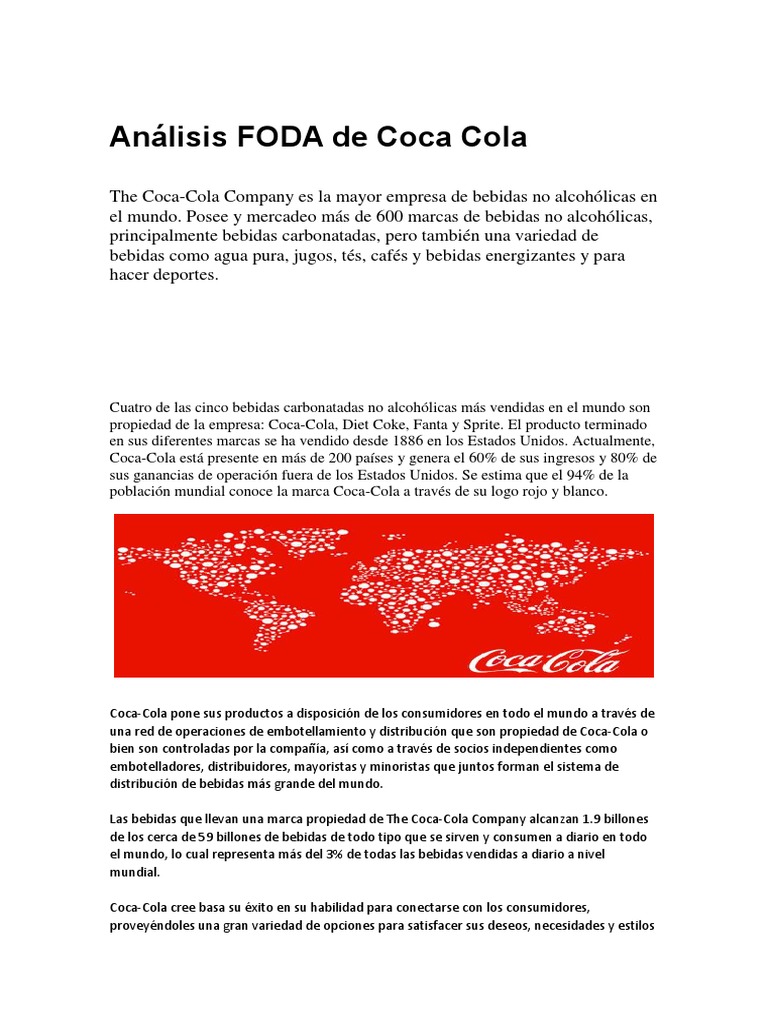 Análisis FODA de Coca Cola

The Coca-Cola Company es la mayor empresa de bebidas no alcohólicas en el mundo. Posee y mercadeo más de 600 marcas de bebidas no alcohólicas, principalmente bebidas carbonatadas, pero también una variedad de bebidas como agua pura, jugos, tés, cafés y bebidas energizantes y para hacer deportes.

Cuatro de las cinco bebidas carbonatadas no alcohólicas más vendidas en el mundo son propiedad de la empresa: Coca-Cola, Diet Coke, Fanta y Sprite. El producto terminado en sus diferentes marcas se ha vendido desde 1886 en los Estados Unidos. Actualmente, Coca-Cola está presente en más de 200 países y genera el 60% de sus ingresos y 80% de sus ganancias de operación fuera de los Estados Unidos. Se estima que el 94% de la población mundial conoce la marca Coca-Cola a través de su logo rojo y blanco.

Coca-Cola

Coca-Cola pone sus productos a disposición de los consumidores en todo el mundo a través de una red de operaciones de embotellamiento y distribución que son propiedad de Coca-Cola o bien son controladas por la compañía, así como a través de socios independientes como embotelladores, distribuidores, mayoristas y minoristas que juntos forman el sistema de distribución de bebidas más grande del mundo.

Las bebidas que llevan una marca propiedad de The Coca-Cola Company alcanzan 1.9 billones de los cerca de 59 billones de bebidas de todo tipo que se sirven y consumen a diario en todo el mundo, lo cual representa más del 3% de todas las bebidas vendidas a diario a nivel mundial.

Coca-Cola cree basa su éxito en su habilidad para conectarse con los consumidores, proveyéndoles una gran variedad de opciones para satisfacer sus deseos, necesidades y estilos